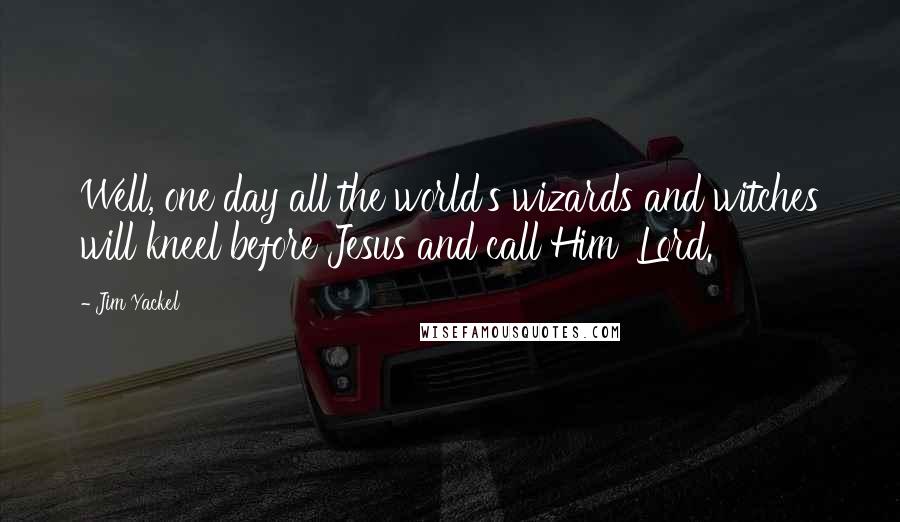 Well, one day all the world's wizards and witches will kneel before Jesus and call Him Lord.

- Jim Yackel

WISEFAMOUSQUOTES.COM